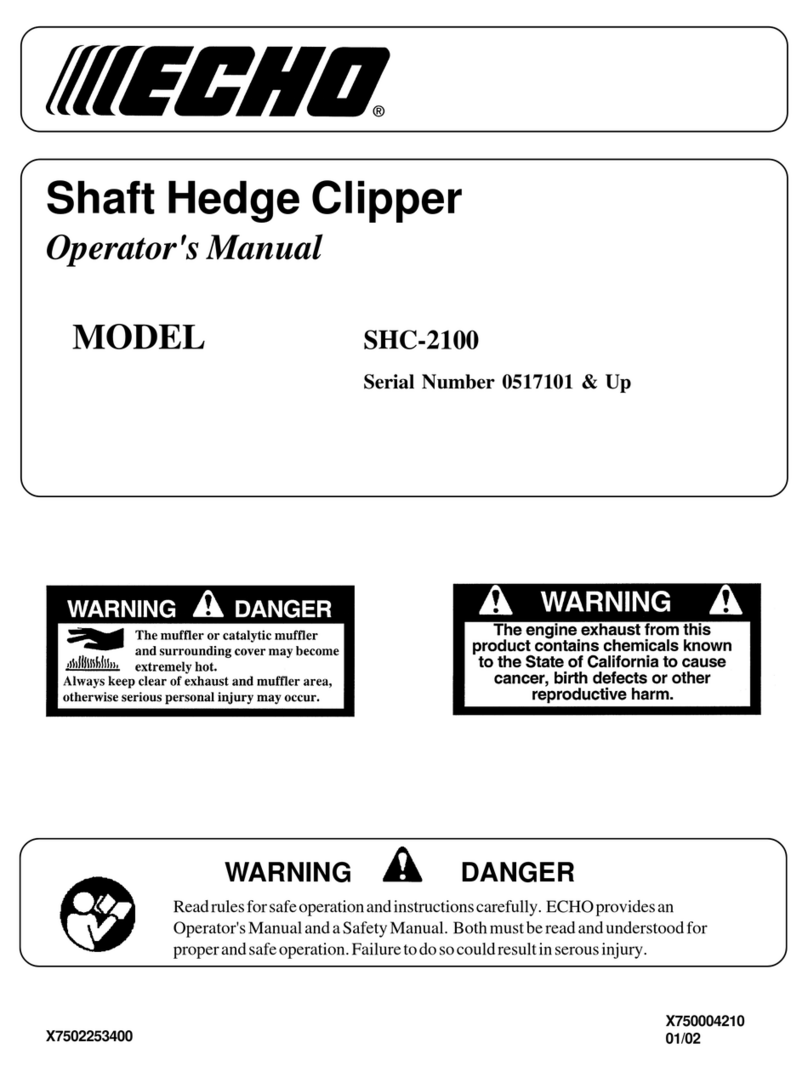 ECHO®

Shaft Hedge Clipper
Operator's Manual

MODEL SHC-2100
Serial Number 0517101 & Up

WARNING DANGER
The muffler or catalytic muffler and surrounding cover may become extremely hot.
Always keep clear of exhaust and muffler area, otherwise serious personal injury may occur.

WARNING
The engine exhaust from this product contains chemicals known to the State of California to cause cancer, birth defects or other reproductive harm.

WARNING DANGER
Read rules for safe operation and instructions carefully. ECHO provides an Operator's Manual and a Safety Manual. Both must be read and understood for proper and safe operation. Failure to do so could result in serous injury.

X7502253400

X750004210
01/02